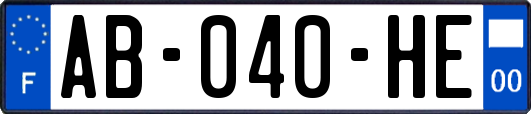 F
AB-040-HE
00